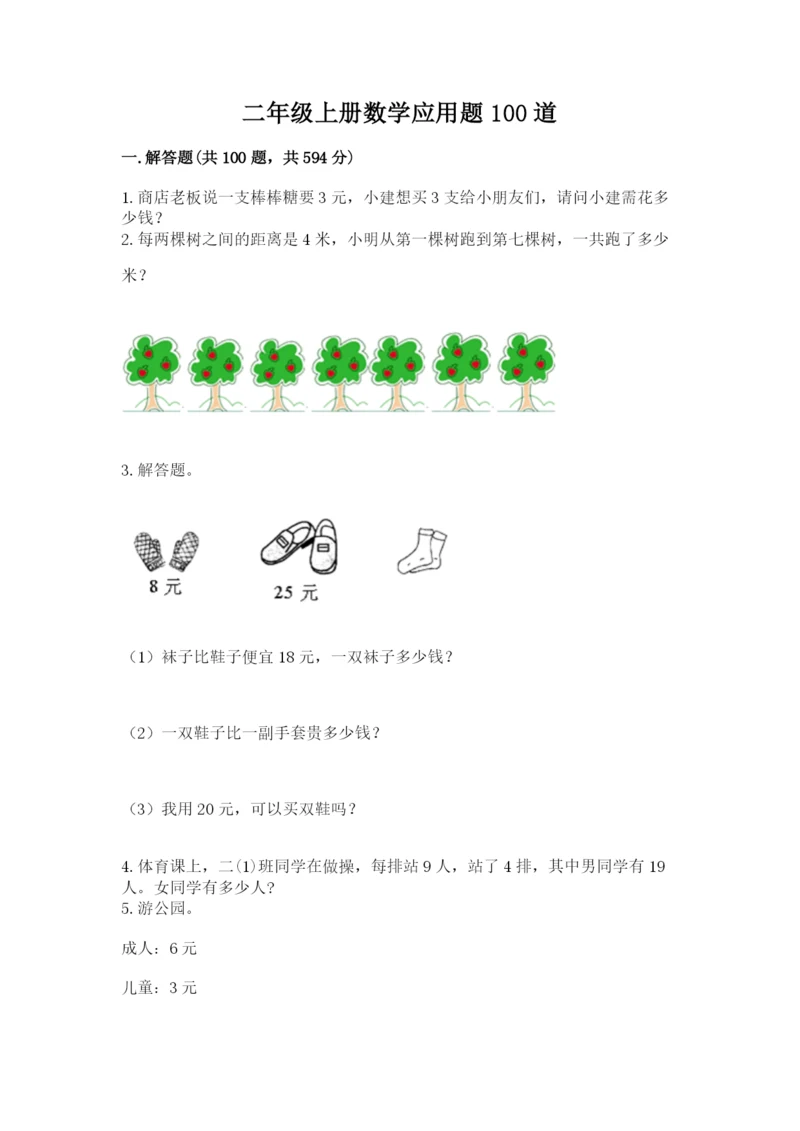 二年级上册数学应用题100道

一.解答题(共100题，共594分)

1.商店老板说一支棒棒糖要3元，小建想买3支给小朋友们，请问小建需花多少钱？
2.每两棵树之间的距离是4米，小明从第一棵树跑到第七棵树，一共跑了多少米？

3.解答题。

8元

25元

（1）袜子比鞋子便宜18元，一双袜子多少钱？

（2）一双鞋子比一副手套贵多少钱？

（3）我用20元，可以买双鞋吗？

4.体育课上，二(1)班同学在做操，每排站9人，站了4排，其中男同学有19人。女同学有多少人？
5.游公园。

成人：6元

儿童：3元